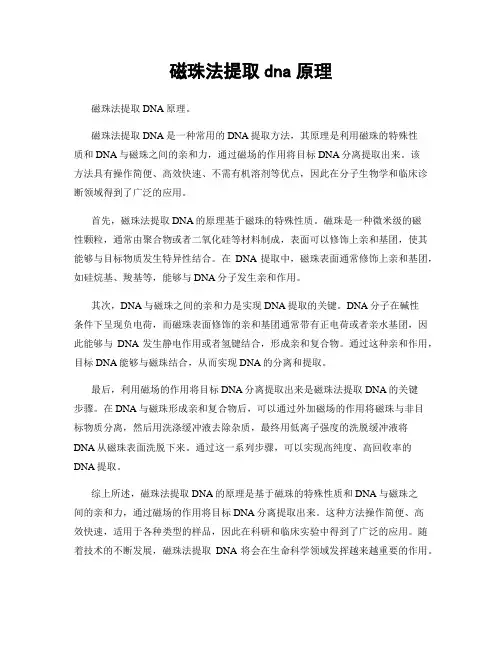 磁珠法提取 dna 原理

磁珠法提取 DNA 原理。

磁珠法提取 DNA 是一种常用的 DNA 提取方法，其原理是利用磁珠的特殊性质和 DNA 与磁珠之间的亲和力，通过磁场的作用将目标 DNA 分离提取出来。该方法具有操作简便、高效快速、不需有机溶剂等优点，因此在分子生物学和临床诊断领域得到了广泛的应用。

首先，磁珠法提取 DNA 的原理基于磁珠的特殊性质。磁珠是一种微米级的磁性颗粒，通常由聚合物或者二氧化硅等材料制成，表面可以修饰上亲和基团，使其能够与目标物质发生特异性结合。在 DNA 提取中，磁珠表面通常修饰上亲和基团，如硅烷基、羧基等，能够与 DNA 分子发生亲和作用。

其次，DNA 与磁珠之间的亲和力是实现 DNA 提取的关键。DNA 分子在碱性条件下呈现负电荷，而磁珠表面修饰的亲和基团通常带有正电荷或者亲水基团，因此能够与 DNA 发生静电作用或者氢键结合，形成亲和复合物。通过这种亲和作用，目标 DNA 能够与磁珠结合，从而实现 DNA 的分离和提取。

最后，利用磁场的作用将目标 DNA 分离提取出来是磁珠法提取 DNA 的关键步骤。在 DNA 与磁珠形成亲和复合物后，可以通过外加磁场的作用将磁珠与非目标物质分离，然后用洗涤缓冲液去除杂质，最终用低离子强度的洗脱缓冲液将 DNA 从磁珠表面洗脱下来。通过这一系列步骤，可以实现高纯度、高回收率的 DNA 提取。

综上所述，磁珠法提取 DNA 的原理是基于磁珠的特殊性质和 DNA 与磁珠之间的亲和力，通过磁场的作用将目标 DNA 分离提取出来。这种方法操作简便、高效快速，适用于各种类型的样品，因此在科研和临床实验中得到了广泛的应用。随着技术的不断发展，磁珠法提取 DNA 将会在生命科学领域发挥越来越重要的作用。